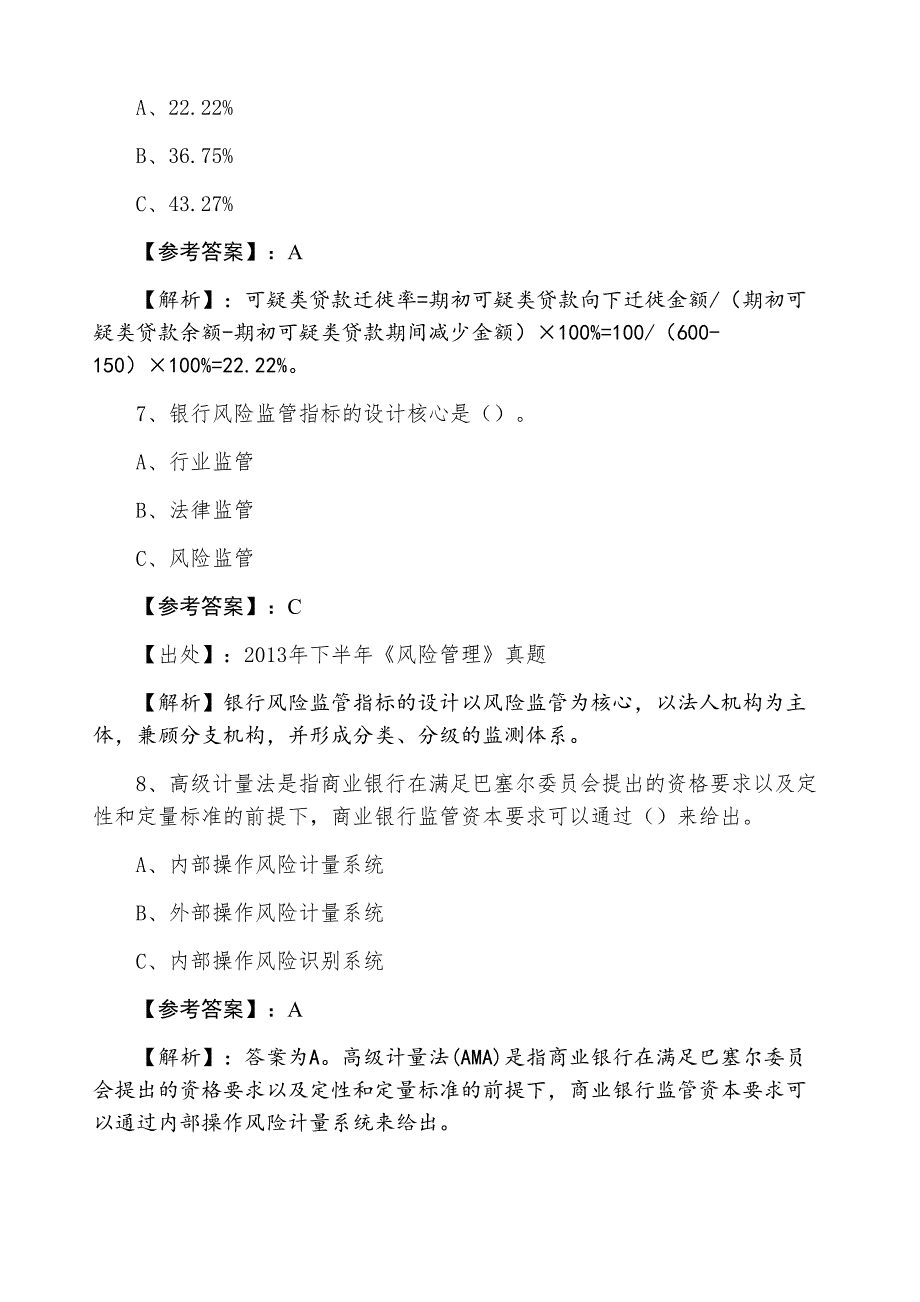 A、22.22%

B、36.75%

C、43.27%

【参考答案】：A

【解析】：可疑类贷款迁徙率=期初可疑类贷款向下迁徙金额/（期初可疑类贷款余额-期初可疑类贷款期间减少金额）×100%=100/（600-150）×100%=22.22%。

7、银行风险监管指标的设计核心是（）。

A、行业监管

B、法律监管

C、风险监管

【参考答案】：C

【出处】：2013年下半年《风险管理》真题

【解析】银行风险监管指标的设计以风险监管为核心，以法人机构为主体，兼顾分支机构，并形成分类、分级的监测体系。

8、高级计量法是指商业银行在满足巴塞尔委员会提出的资格要求以及定性和定量标准的前提下，商业银行监管资本要求可以通过（）来给出。

A、内部操作风险计量系统

B、外部操作风险计量系统

C、内部操作风险识别系统

【参考答案】：A

【解析】：答案为A。高级计量法(AMA)是指商业银行在满足巴塞尔委员会提出的资格要求以及定性和定量标准的前提下，商业银行监管资本要求可以通过内部操作风险计量系统来给出。